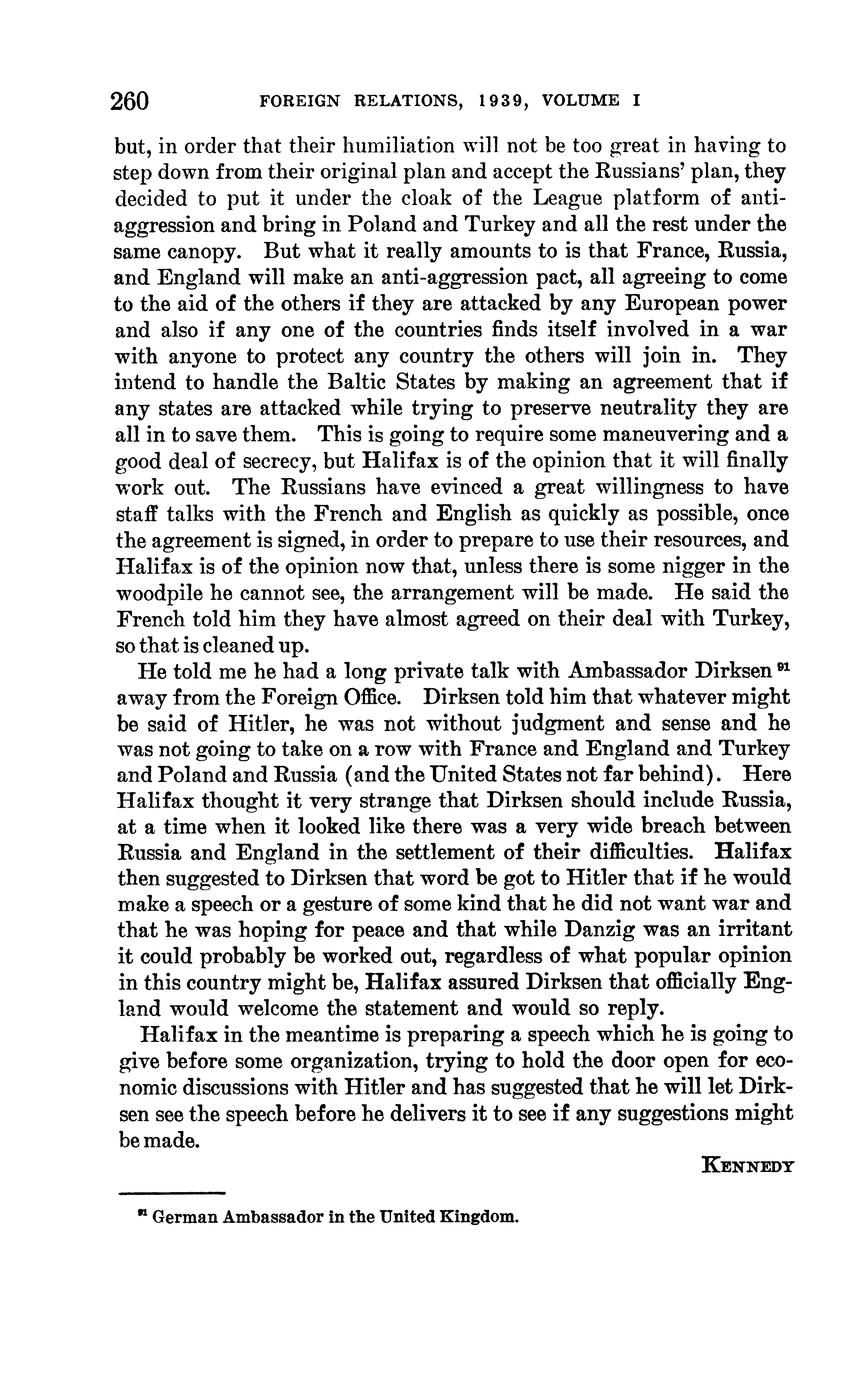 260 FOREIGN RELATIONS, 1939, VOLUME I

but, in order that their humiliation will not be too great in having to step down from their original plan and accept the Russians' plan, they decided to put it under the cloak of the League platform of anti-aggression and bring in Poland and Turkey and all the rest under the same canopy. But what it really amounts to is that France, Russia, and England will make an anti-aggression pact, all agreeing to come to the aid of the others if they are attacked by any European power and also if any one of the countries finds itself involved in a war with anyone to protect any country the others will join in. They intend to handle the Baltic States by making an agreement that if any states are attacked while trying to preserve neutrality they are all in to save them. This is going to require some maneuvering and a good deal of secrecy, but Halifax is of the opinion that it will finally work out. The Russians have evinced a great willingness to have staff talks with the French and English as quickly as possible, once the agreement is signed, in order to prepare to use their resources, and Halifax is of the opinion now that, unless there is some nigger in the woodpile he cannot see, the arrangement will be made. He said the French told him they have almost agreed on their deal with Turkey, so that is cleaned up.

He told me he had a long private talk with Ambassador Dirksen $^{91}$ away from the Foreign Office. Dirksen told him that whatever might be said of Hitler, he was not without judgment and sense and he was not going to take on a row with France and England and Turkey and Poland and Russia (and the United States not far behind). Here Halifax thought it very strange that Dirksen should include Russia, at a time when it looked like there was a very wide breach between Russia and England in the settlement of their difficulties. Halifax then suggested to Dirksen that word be got to Hitler that if he would make a speech or a gesture of some kind that he did not want war and that he was hoping for peace and that while Danzig was an irritant it could probably be worked out, regardless of what popular opinion in this country might be, Halifax assured Dirksen that officially England would welcome the statement and would so reply.

Halifax in the meantime is preparing a speech which he is going to give before some organization, trying to hold the door open for economic discussions with Hitler and has suggested that he will let Dirksen see the speech before he delivers it to see if any suggestions might be made.

KENNEDY

$^{91}$ German Ambassador in the United Kingdom.